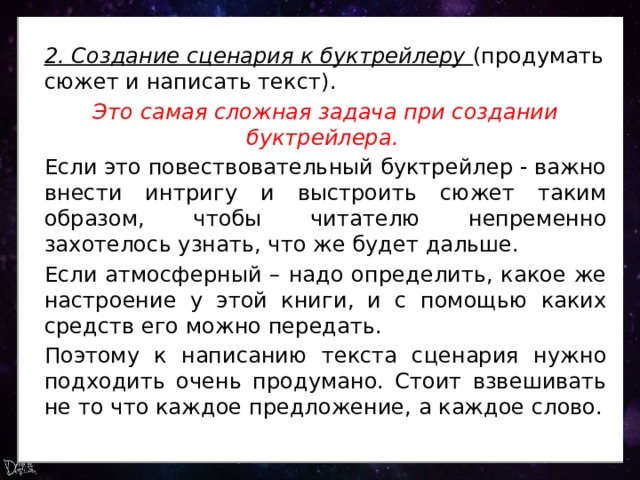 2. Создание сценария к буктрейлеру (продумать сюжет и написать текст).

Это самая сложная задача при создании буктрейлера.

Если это повествовательный буктрейлер - важно внести интригу и выстроить сюжет таким образом, чтобы читателю непременно захотелось узнать, что же будет дальше.

Если атмосферный – надо определить, какое же настроение у этой книги, и с помощью каких средств его можно передать.

Поэтому к написанию текста сценария нужно подходить очень продумано. Стоит взвешивать не то что каждое предложение, а каждое слово.